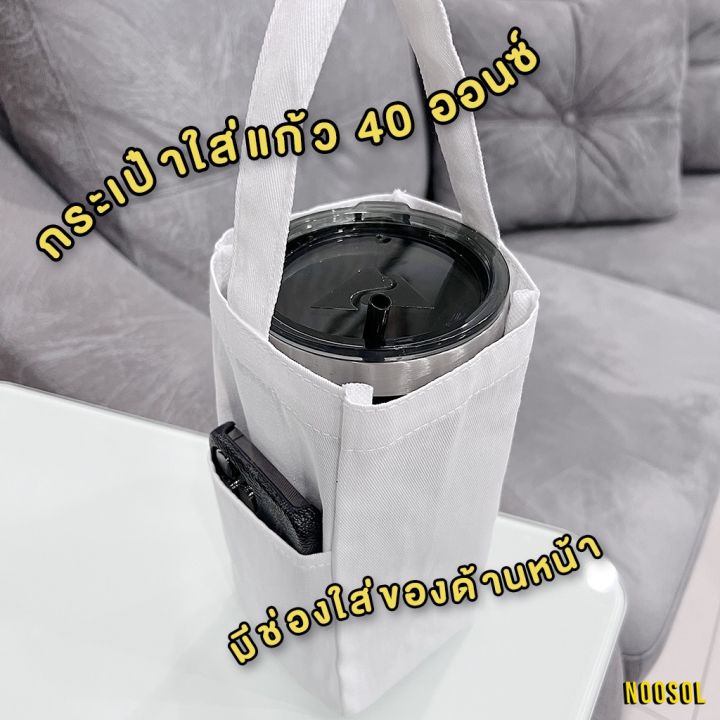 กระเป๋าใส่แก้ว 40 ออนซ์

มีช่องใส่ของด้านหน้า

NOOSOL